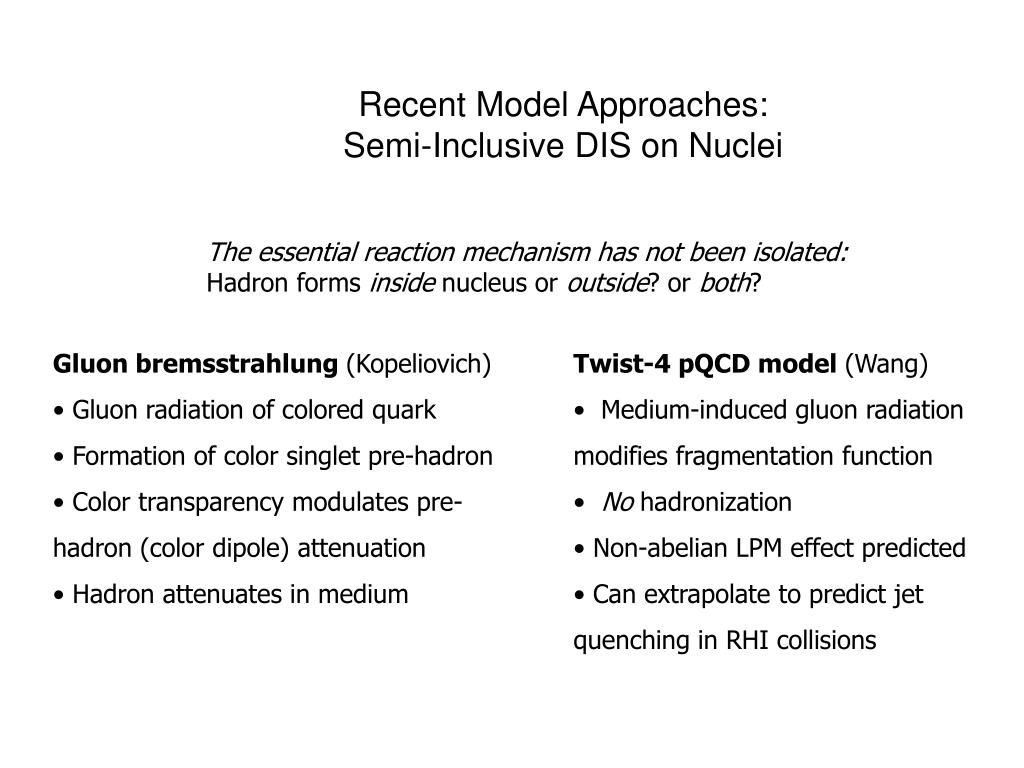 Recent Model Approaches:
Semi-Inclusive DIS on Nuclei

The essential reaction mechanism has not been isolated:
Hadron forms inside nucleus or outside? or both?

Gluon bremsstrahlung (Kopeliovich)
• Gluon radiation of colored quark
• Formation of color singlet pre-hadron
• Color transparency modulates pre-hadron (color dipole) attenuation
• Hadron attenuates in medium

Twist-4 pQCD model (Wang)
• Medium-induced gluon radiation modifies fragmentation function
• No hadronization
• Non-abelian LPM effect predicted
• Can extrapolate to predict jet quenching in RHI collisions